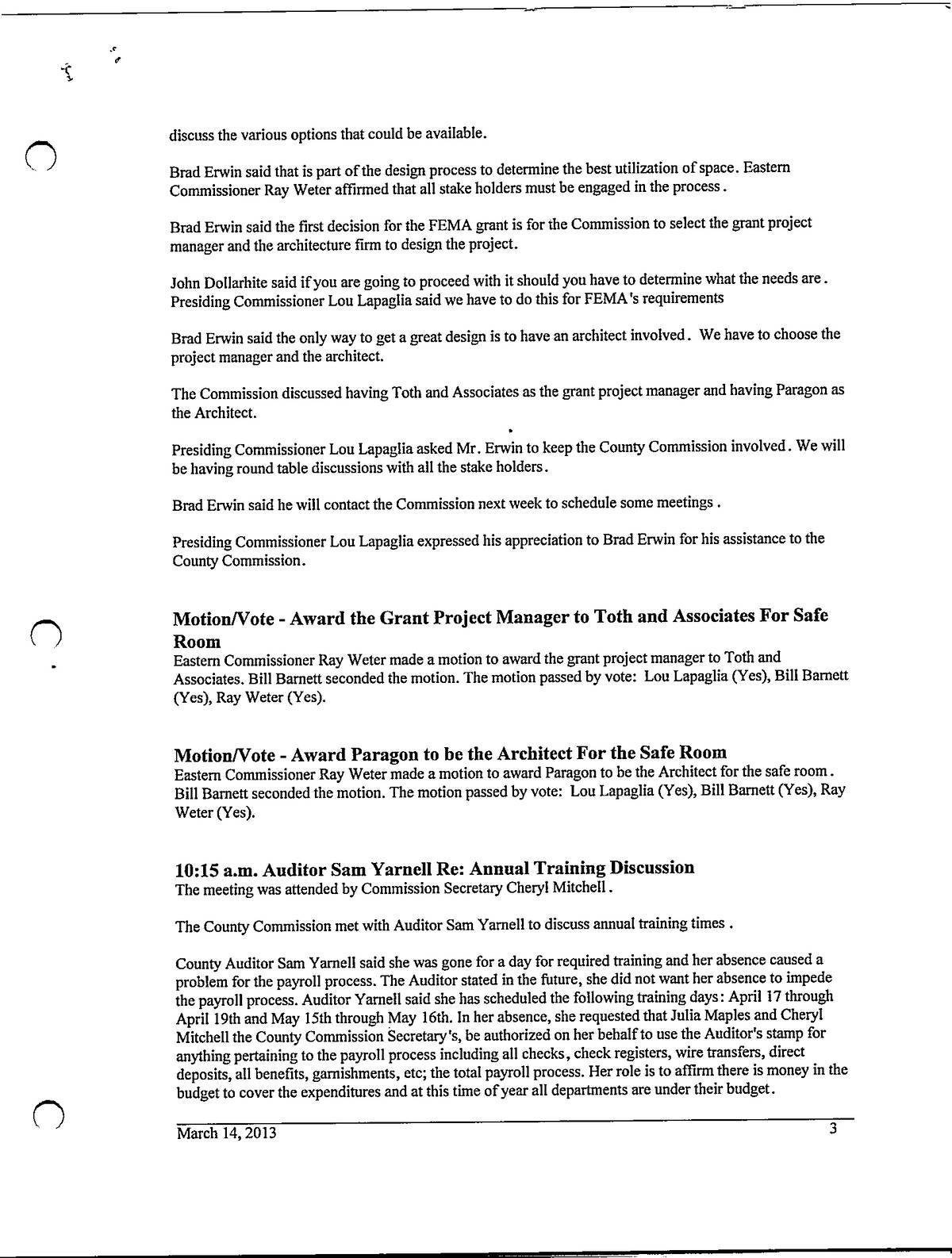 discuss the various options that could be available.

Brad Erwin said that is part of the design process to determine the best utilization of space. Eastern Commissioner Ray Weter affirmed that all stake holders must be engaged in the process.

Brad Erwin said the first decision for the FEMA grant is for the Commission to select the grant project manager and the architecture firm to design the project.

John Dollarhite said if you are going to proceed with it should you have to determine what the needs are. Presiding Commissioner Lou Lapaglia said we have to do this for FEMA's requirements

Brad Erwin said the only way to get a great design is to have an architect involved. We have to choose the project manager and the architect.

The Commission discussed having Toth and Associates as the grant project manager and having Paragon as the Architect.

Presiding Commissioner Lou Lapaglia asked Mr. Erwin to keep the County Commission involved. We will be having round table discussions with all the stake holders.

Brad Erwin said he will contact the Commission next week to schedule some meetings.

Presiding Commissioner Lou Lapaglia expressed his appreciation to Brad Erwin for his assistance to the County Commission.

Motion/Vote - Award the Grant Project Manager to Toth and Associates For Safe Room
Eastern Commissioner Ray Weter made a motion to award the grant project manager to Toth and Associates. Bill Barnett seconded the motion. The motion passed by vote: Lou Lapaglia (Yes), Bill Barnett (Yes), Ray Weter (Yes).

Motion/Vote - Award Paragon to be the Architect For the Safe Room
Eastern Commissioner Ray Weter made a motion to award Paragon to be the Architect for the safe room. Bill Barnett seconded the motion. The motion passed by vote: Lou Lapaglia (Yes), Bill Barnett (Yes), Ray Weter (Yes).

10:15 a.m. Auditor Sam Yarnell Re: Annual Training Discussion
The meeting was attended by Commission Secretary Cheryl Mitchell.

The County Commission met with Auditor Sam Yarnell to discuss annual training times.

County Auditor Sam Yarnell said she was gone for a day for required training and her absence caused a problem for the payroll process. The Auditor stated in the future, she did not want her absence to impede the payroll process. Auditor Yarnell said she has scheduled the following training days: April 17 through April 19th and May 15th through May 16th. In her absence, she requested that Julia Maples and Cheryl Mitchell the County Commission Secretary's, be authorized on her behalf to use the Auditor's stamp for anything pertaining to the payroll process including all checks, check registers, wire transfers, direct deposits, all benefits, garnishments, etc; the total payroll process. Her role is to affirm there is money in the budget to cover the expenditures and at this time of year all departments are under their budget.

March 14, 2013 3